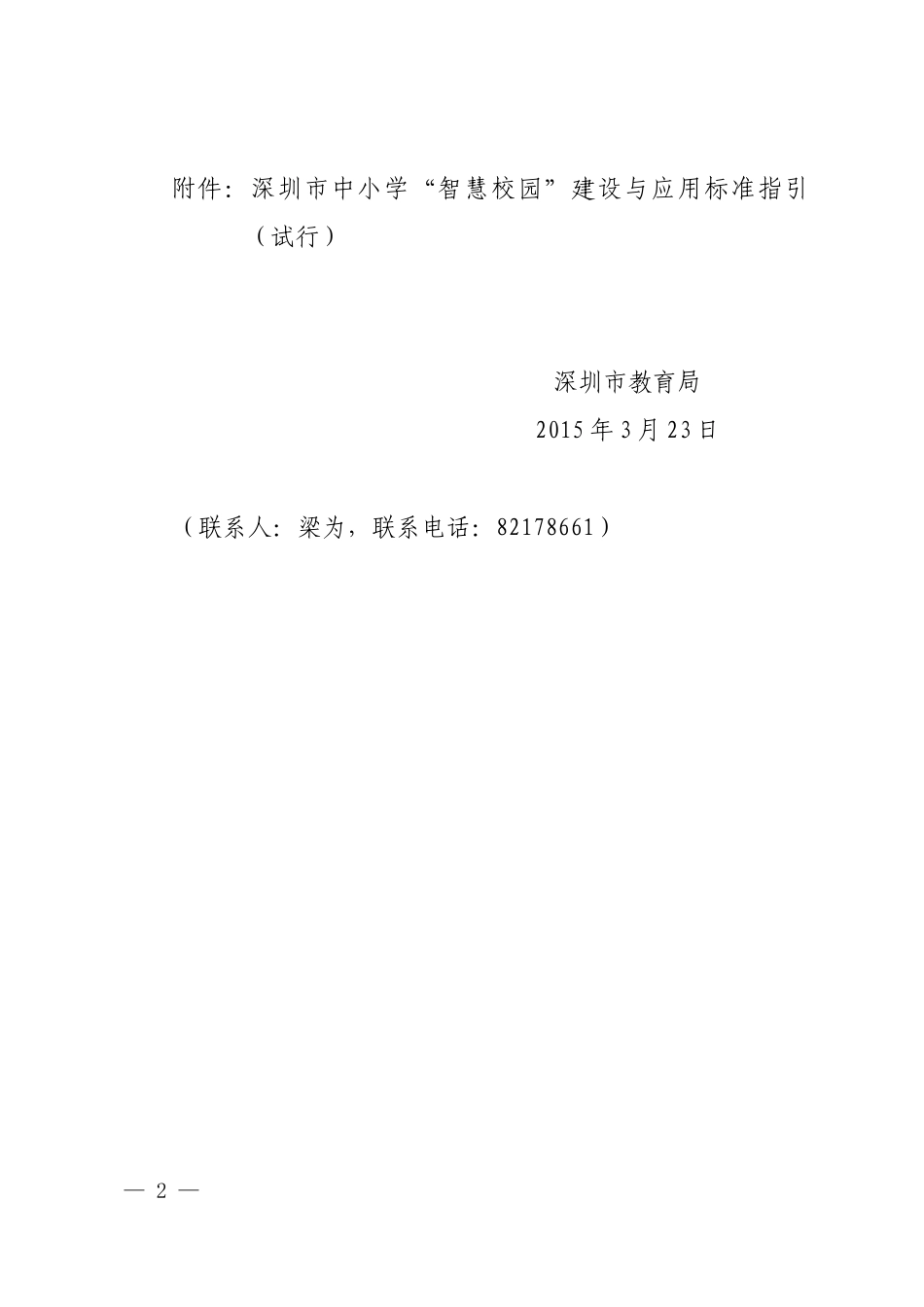 附件：深圳市中小学“智慧校园”建设与应用标准指引（试行）

深圳市教育局
2015年3月23日

（联系人：梁为，联系电话：82178661）

— 2 —